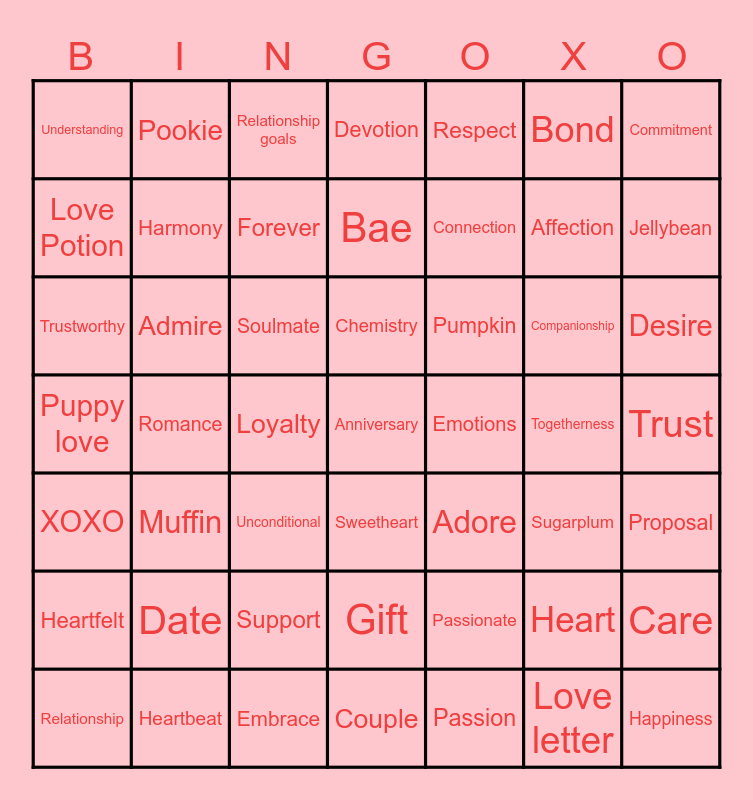 | B | I | N | G | O | X | O |
|---|---|---|---|---|---|---|
| Understanding | Pookie | Relationship goals | Devotion | Respect | Bond | Commitment |
| Love Potion | Harmony | Forever | Bae | Connection | Affection | Jellybean |
| Trustworthy | Admire | Soulmate | Chemistry | Pumpkin | Companionship | Desire |
| Puppy love | Romance | Loyalty | Anniversary | Emotions | Togetherness | Trust |
| XOXO | Muffin | Unconditional | Sweetheart | Adore | Sugarplum | Proposal |
| Heartfelt | Date | Support | Gift | Passionate | Heart | Care |
| Relationship | Heartbeat | Embrace | Couple | Passion | Love letter | Happiness |